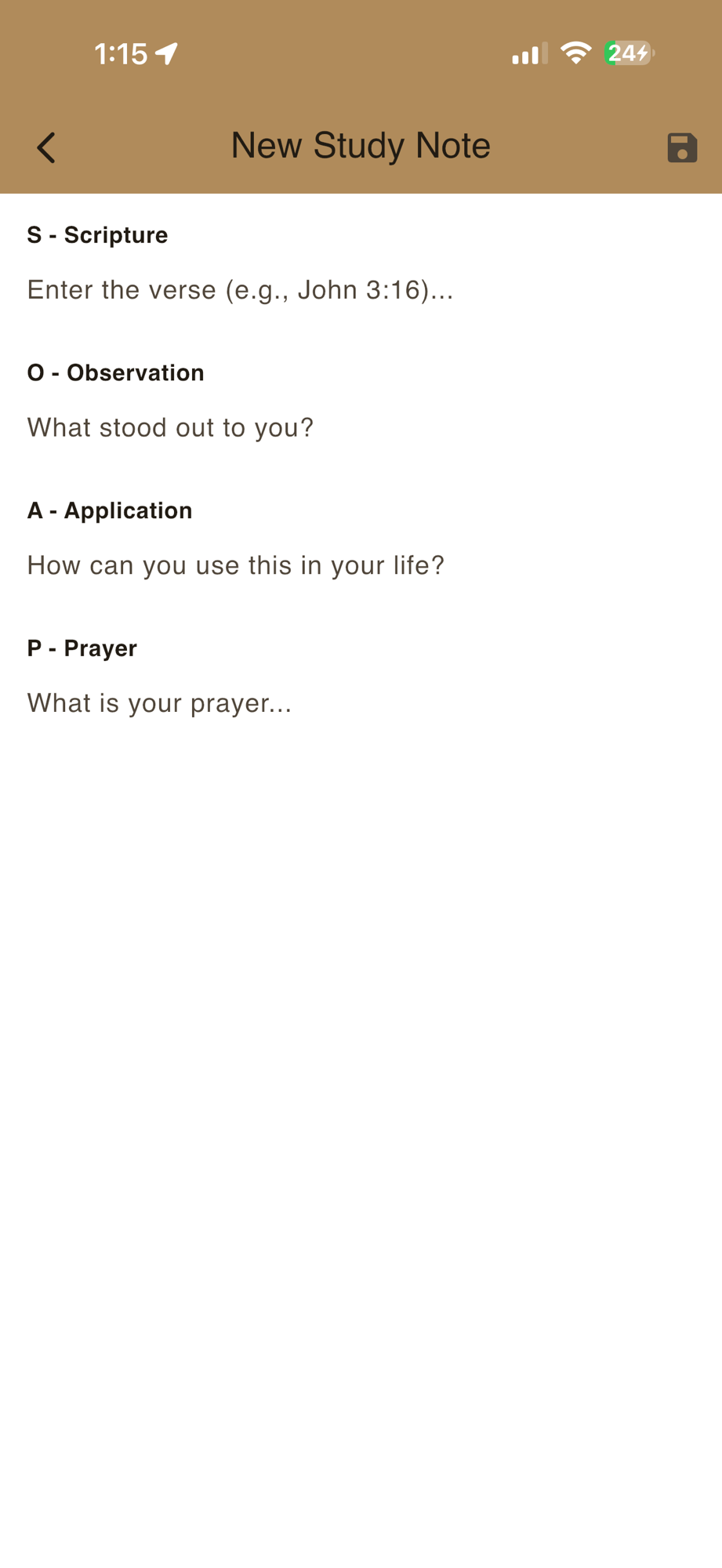 1:15

24

New Study Note

S - Scripture

Enter the verse (e.g., John 3:16)...

O - Observation

What stood out to you?

A - Application

How can you use this in your life?

P - Prayer

What is your prayer...